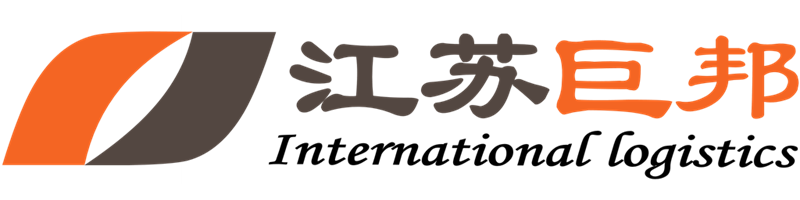 江苏巨邦
International logistics